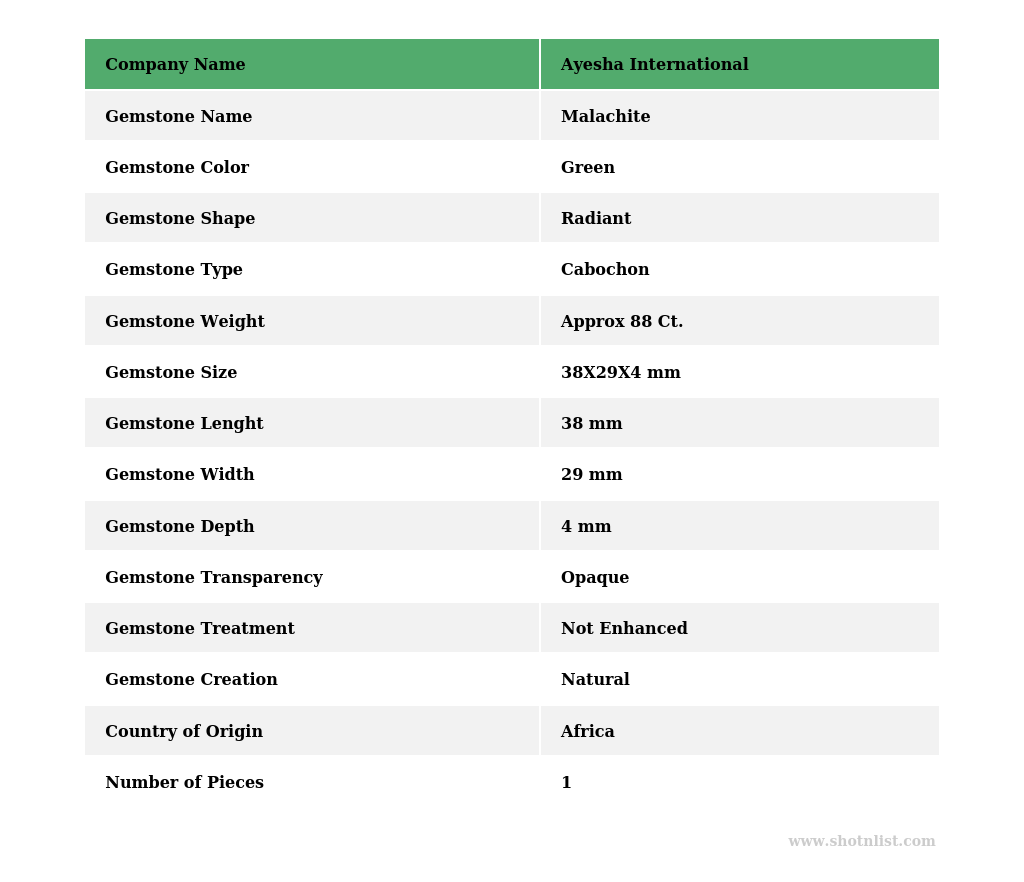 | Company Name | Ayesha International |
|---|---|
| Gemstone Name | Malachite |
| Gemstone Color | Green |
| Gemstone Shape | Radiant |
| Gemstone Type | Cabochon |
| Gemstone Weight | Approx 88 Ct. |
| Gemstone Size | 38X29X4 mm |
| Gemstone Lenght | 38 mm |
| Gemstone Width | 29 mm |
| Gemstone Depth | 4 mm |
| Gemstone Transparency | Opaque |
| Gemstone Treatment | Not Enhanced |
| Gemstone Creation | Natural |
| Country of Origin | Africa |
| Number of Pieces | 1 |

www.shotnlist.com